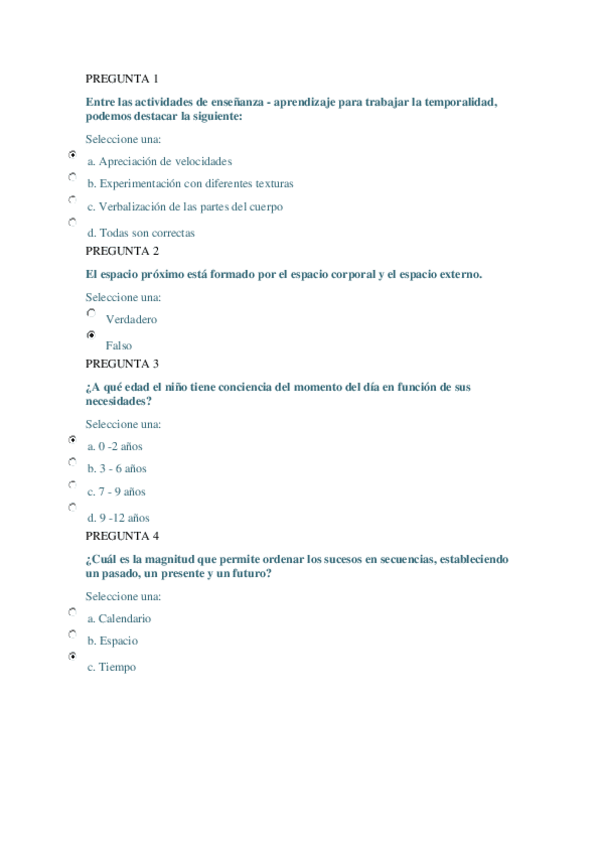 PREGUNTA 1

Entre las actividades de enseñanza - aprendizaje para trabajar la temporalidad, podemos destacar la siguiente:

Seleccione una:

a. Apreciación de velocidades

b. Experimentación con diferentes texturas

c. Verbalización de las partes del cuerpo

d. Todas son correctas

PREGUNTA 2

El espacio próximo está formado por el espacio corporal y el espacio externo.

Seleccione una:

Verdadero

Falso

PREGUNTA 3

¿A qué edad el niño tiene conciencia del momento del día en función de sus necesidades?

Seleccione una:

a. 0 -2 años

b. 3 - 6 años

c. 7 - 9 años

d. 9 -12 años

PREGUNTA 4

¿Cuál es la magnitud que permite ordenar los sucesos en secuencias, estableciendo un pasado, un presente y un futuro?

Seleccione una:

a. Calendario

b. Espacio

c. Tiempo